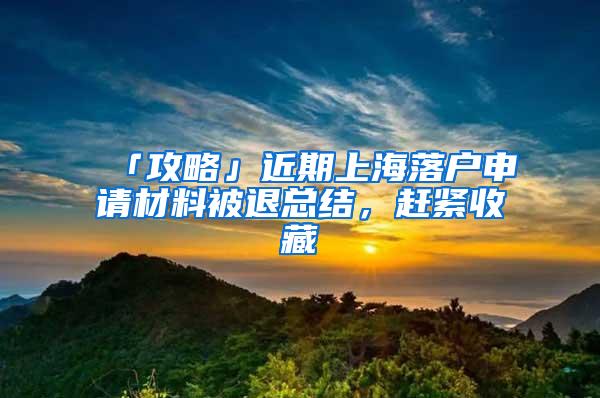 「攻略」近期上海落户申请材料被退总结，赶紧收藏